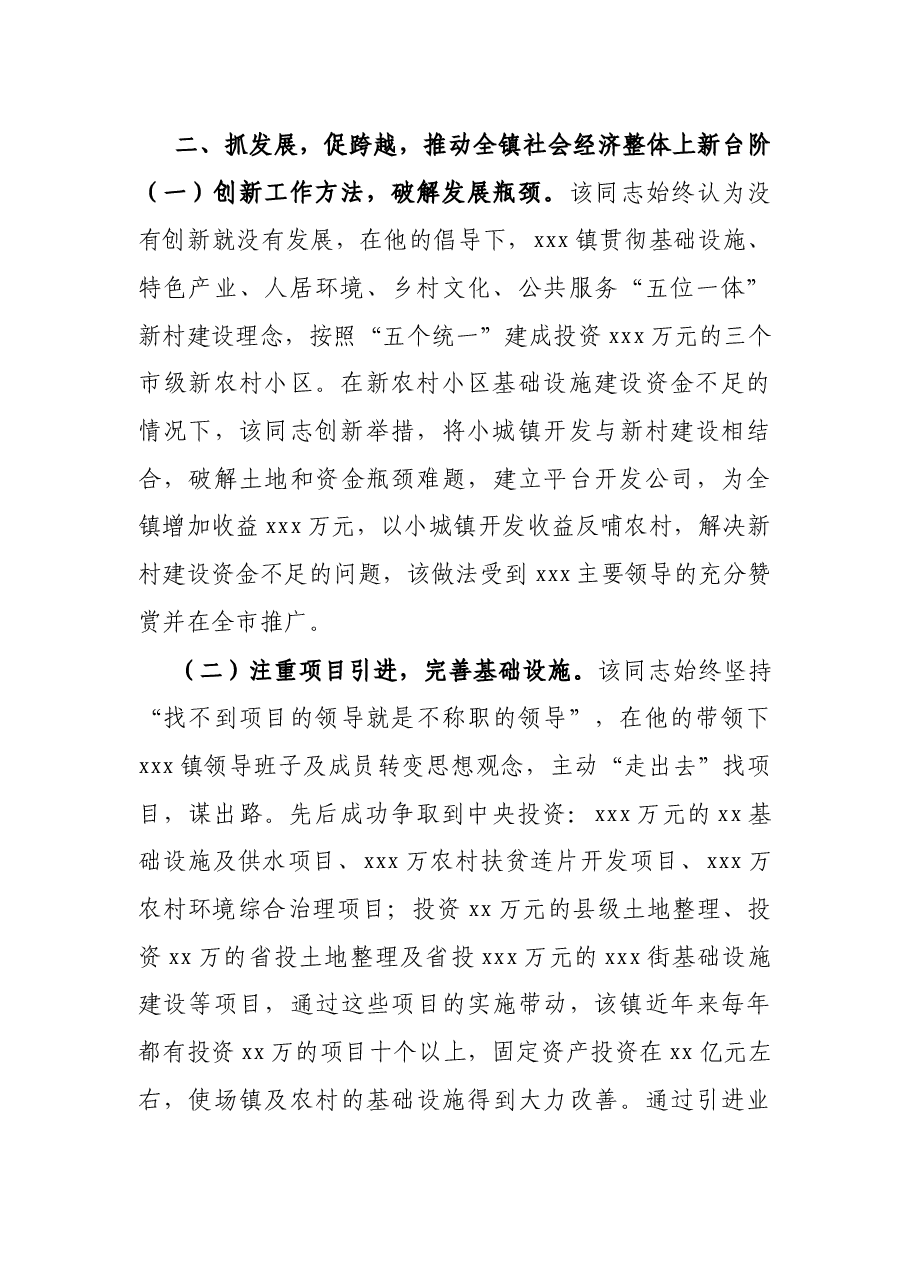 二、抓发展，促跨越，推动全镇社会经济整体上新台阶

（一）创新工作方法，破解发展瓶颈。该同志始终认为没有创新就没有发展，在他的倡导下，xxx镇贯彻基础设施、特色产业、人居环境、乡村文化、公共服务“五位一体”新村建设理念，按照“五个统一”建成投资xxx万元的三个市级新农村小区。在新农村小区基础设施建设资金不足的情况下，该同志创新举措，将小城镇开发与新村建设相结合，破解土地和资金瓶颈难题，建立平台开发公司，为全镇增加收益xxx万元，以小城镇开发收益反哺农村，解决新村建设资金不足的问题，该做法受到xxx主要领导的充分赞赏并在全市推广。

（二）注重项目引进，完善基础设施。该同志始终坚持“找不到项目的领导就是不称职的领导”，在他的带领下xxx镇领导班子及成员转变思想观念，主动“走出去”找项目，谋出路。先后成功争取到中央投资：xxx万元的xx基础设施及供水项目、xxx万农村扶贫连片开发项目、xxx万农村环境综合治理项目；投资xx万元的县级土地整理、投资xx万的省投土地整理及省投xxx万元的xxx街基础设施建设等项目，通过这些项目的实施带动，该镇近年来每年都有投资xx万的项目十个以上，固定资产投资在xx亿元左右，使场镇及农村的基础设施得到大力改善。通过引进业